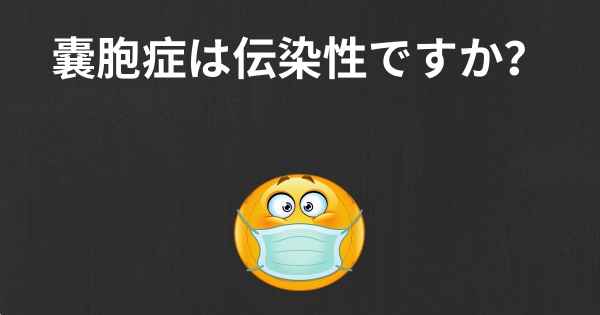 嚢胞症は伝染性ですか?